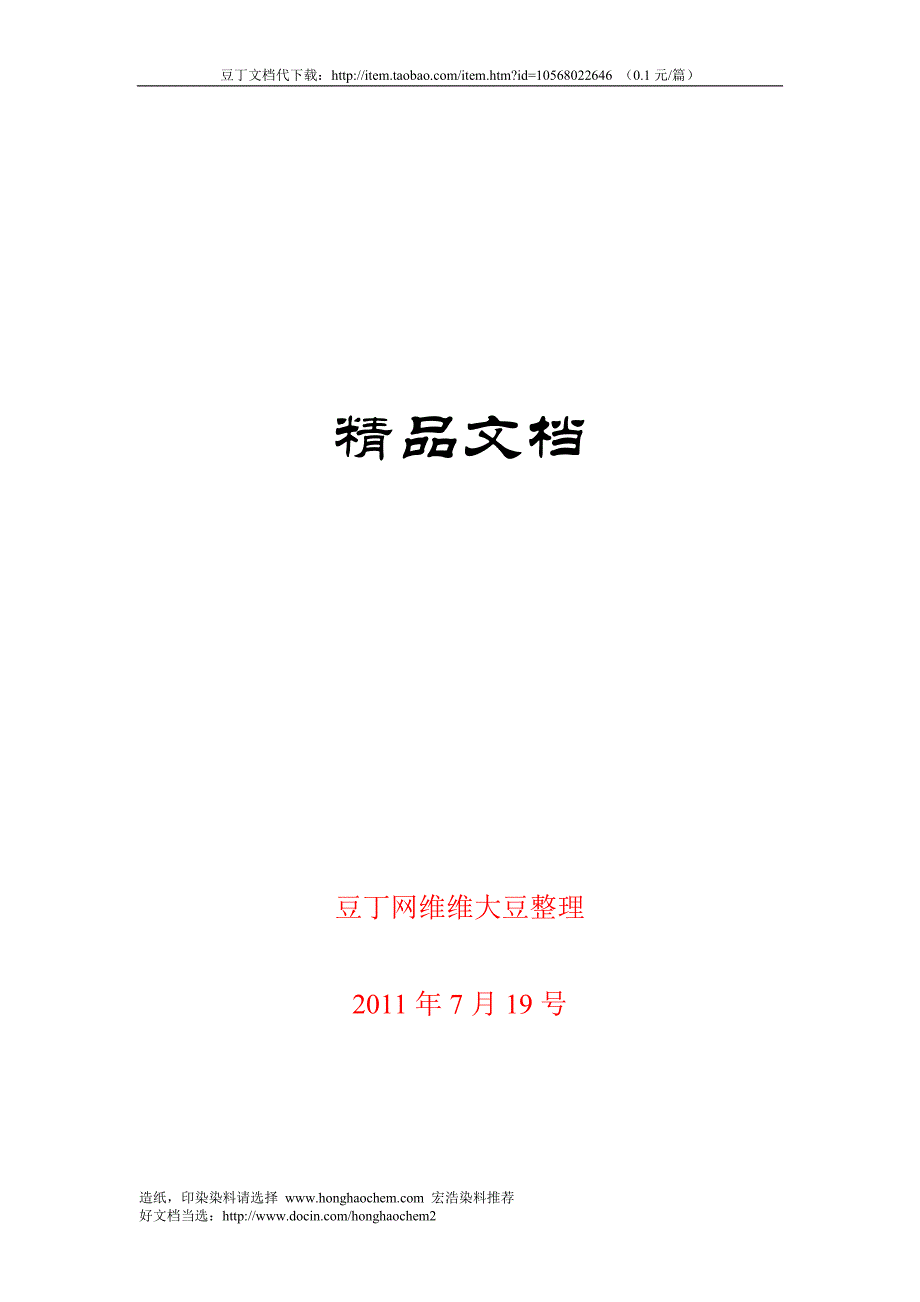 豆丁文档代下载：http://item.taobao.com/item.htm?id=10568022646 （0.1 元/篇）

精品文档

豆丁网维维大豆整理

2011 年 7 月 19 号

造纸，印染染料请选择 www.honghaochem.com 宏浩染料推荐
好文档当选：http://www.docin.com/honghaochem2